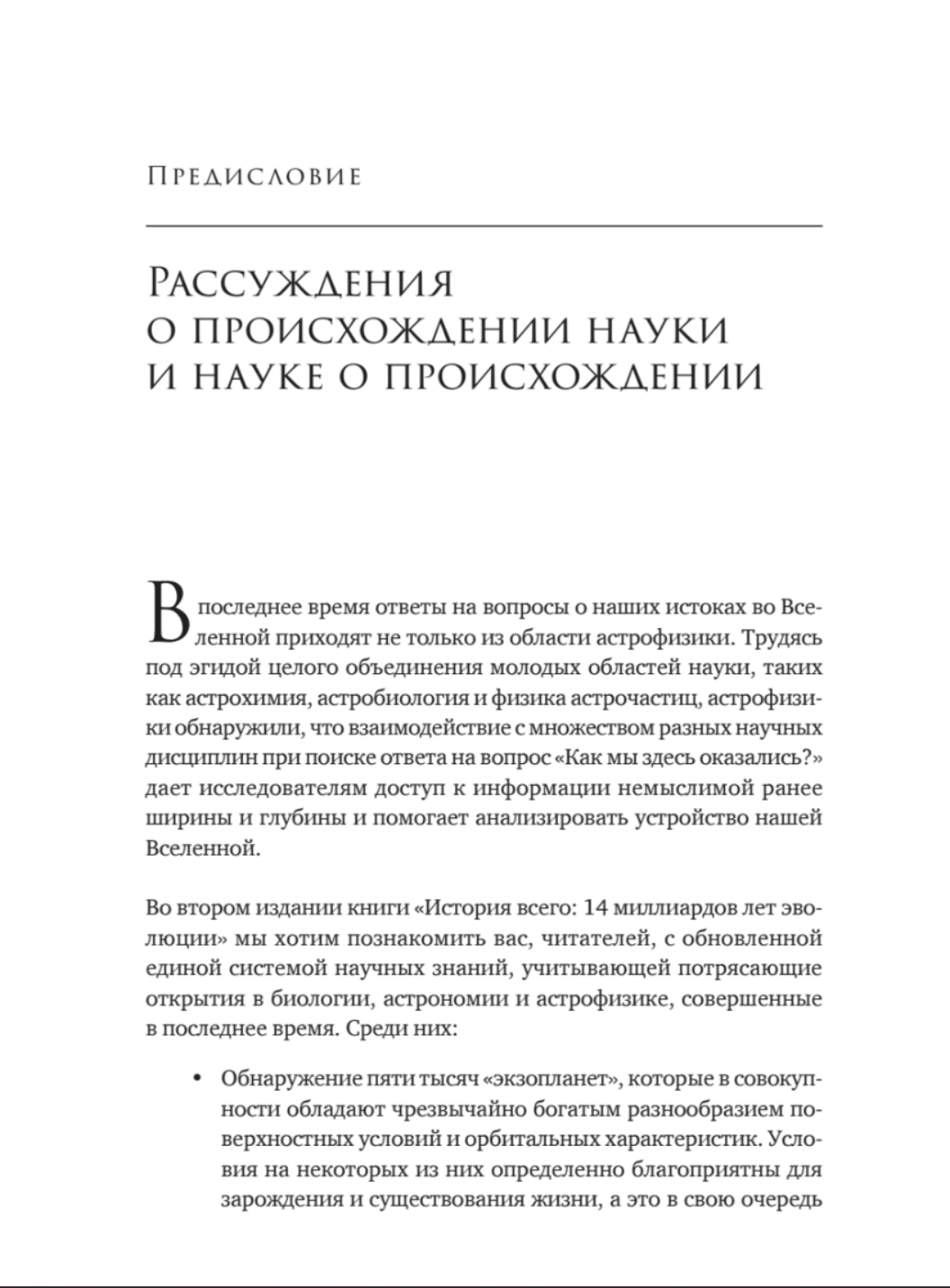 Предисловие

Рассуждения о происхождении науки и науке о происхождении

В последнее время ответы на вопросы о наших истоках во Вселенной приходят не только из области астрофизики. Трудясь под эгидой целого объединения молодых областей науки, таких как астрохимия, астробиология и физика астрочастиц, астрофизики обнаружили, что взаимодействие с множеством разных научных дисциплин при поиске ответа на вопрос «Как мы здесь оказались?» дает исследователям доступ к информации немыслимой ранее ширины и глубины и помогает анализировать устройство нашей Вселенной.

Во втором издании книги «История всего: 14 миллиардов лет эволюции» мы хотим познакомить вас, читателей, с обновленной единой системой научных знаний, учитывающей потрясающие открытия в биологии, астрономии и астрофизике, совершенные в последнее время. Среди них:

• Обнаружение пяти тысяч «экзопланет», которые в совокупности обладают чрезвычайно богатым разнообразием поверхностных условий и орбитальных характеристик. Условия на некоторых из них определенно благоприятны для зарождения и существования жизни, а это в свою очередь